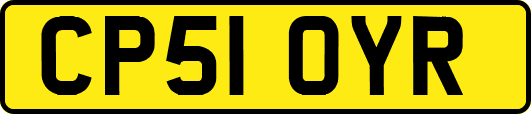 CP51 OYR